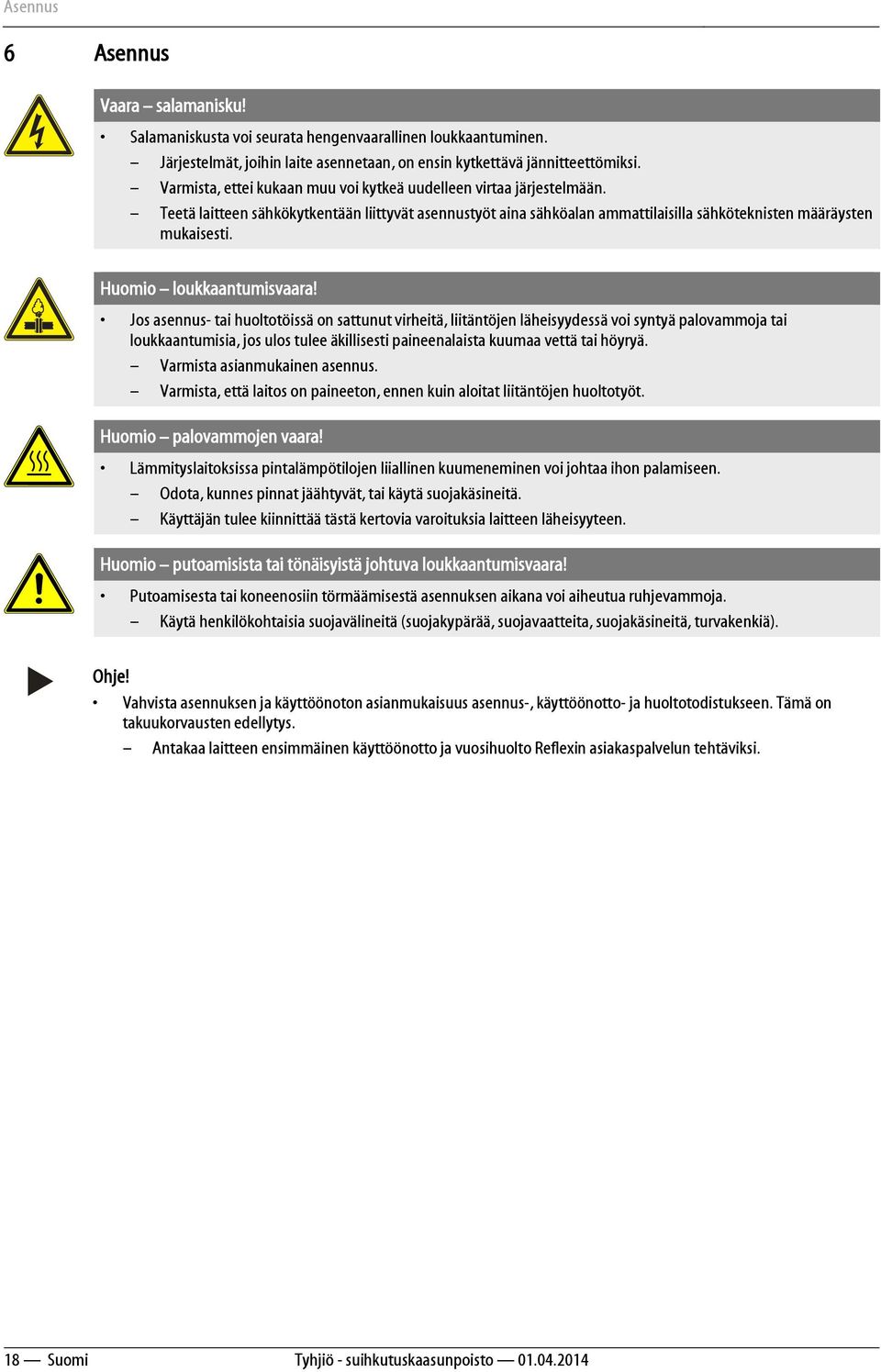 Asennus

6 Asennus

Vaara – salamanisku!

• Salamaniskusta voi seurata hengenvaarallinen loukkaantuminen.
– Järjestelmät, joihin laite asennetaan, on ensin kytkettävä jännitteettömiksi.
– Varmista, ettei kukaan muu voi kytkeä uudelleen virtaa järjestelmään.
– Teetä laitteen sähkökytkentään liittyvät asennustyöt aina sähköalan ammattilaisilla sähköteknisten määräysten mukaisesti.

Huomio – loukkaantumisvaara!

• Jos asennus- tai huoltotöissä on sattunut virheitä, liitäntöjen läheisyydessä voi syntyä palovammoja tai loukkaantumisia, jos ulos tulee äkillisesti paineenalaista kuumaa vettä tai höyryä.
– Varmista asianmukainen asennus.
– Varmista, että laitos on paineeton, ennen kuin aloitat liitäntöjen huoltotyöt.

Huomio – palovammojen vaara!

• Lämmityslaitoksissa pintalämpötilojen liiallinen kuumeneminen voi johtaa ihon palamiseen.
– Odota, kunnes pinnat jäähtyvät, tai käytä suojakäsineitä.
– Käyttäjän tulee kiinnittää tästä kertovia varoituksia laitteen läheisyyteen.

Huomio – putoamisista tai tönäisyistä johtuva loukkaantumisvaara!

• Putoamisesta tai koneenosiin törmäämisestä asennuksen aikana voi aiheutua ruhjevammoja.
– Käytä henkilökohtaisia suojavälineitä (suojakypärää, suojavaatteita, suojakäsineitä, turvakenkiä).

Ohje!

• Vahvista asennuksen ja käyttöönoton asianmukaisuus asennus-, käyttöönotto- ja huoltotodistukseen. Tämä on takuukorvausten edellytys.
– Antakaa laitteen ensimmäinen käyttöönotto ja vuosihuolto Reflexin asiakaspalvelun tehtäviksi.

18 — Suomi Tyhjiö - suihkutuskaasunpoisto — 01.04.2014